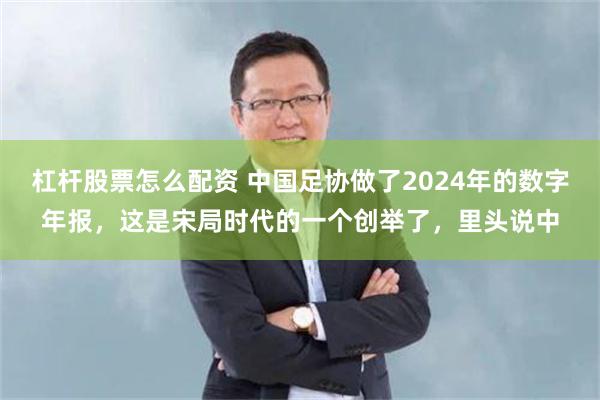 杠杆股票怎么配资 中国足协做了2024年的数字年报，这是宋局时代的一个创举了，里头说中